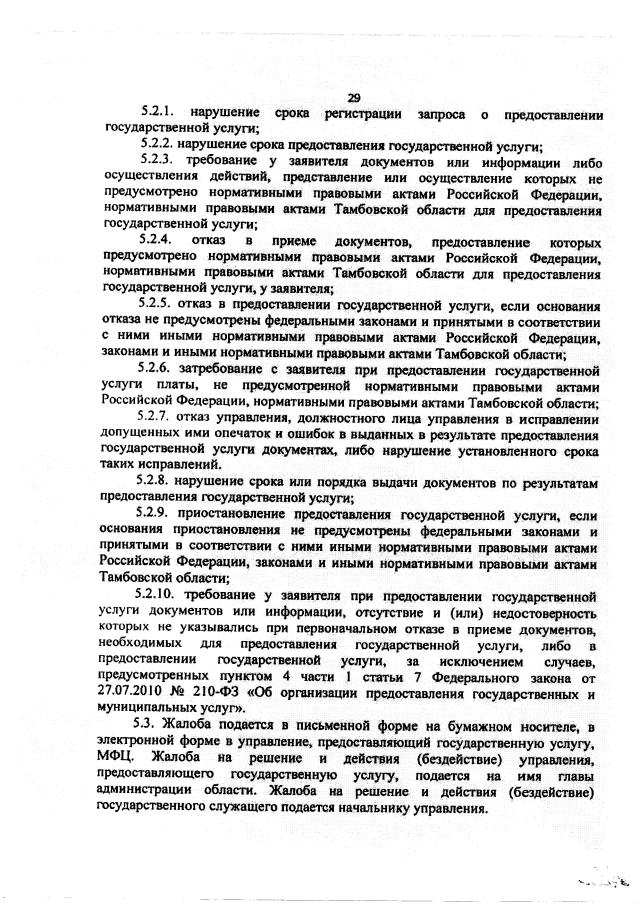 29

5.2.1. нарушение срока регистрации запроса о предоставлении государственной услуги;

5.2.2. нарушение срока предоставления государственной услуги;

5.2.3. требование у заявителя документов или информации либо осуществления действий, представление или осуществление которых не предусмотрено нормативными правовыми актами Российской Федерации, нормативными правовыми актами Тамбовской области для предоставления государственной услуги;

5.2.4. отказ в приеме документов, предоставление которых предусмотрено нормативными правовыми актами Российской Федерации, нормативными правовыми актами Тамбовской области для предоставления государственной услуги, у заявителя;

5.2.5. отказ в предоставлении государственной услуги, если основания отказа не предусмотрены федеральными законами и принятыми в соответствии с ними иными нормативными правовыми актами Российской Федерации, законами и иными нормативными правовыми актами Тамбовской области;

5.2.6. затребование с заявителя при предоставлении государственной услуги платы, не предусмотренной нормативными правовыми актами Российской Федерации, нормативными правовыми актами Тамбовской области;

5.2.7. отказ управления, должностного лица управления в исправлении допущенных ими опечаток и ошибок в выданных в результате предоставления государственной услуги документах, либо нарушение установленного срока таких исправлений.

5.2.8. нарушение срока или порядка выдачи документов по результатам предоставления государственной услуги;

5.2.9. приостановление предоставления государственной услуги, если основания приостановления не предусмотрены федеральными законами и принятыми в соответствии с ними иными нормативными правовыми актами Российской Федерации, законами и иными нормативными правовыми актами Тамбовской области;

5.2.10. требование у заявителя при предоставлении государственной услуги документов или информации, отсутствие и (или) недостоверность которых не указывались при первоначальном отказе в приеме документов, необходимых для предоставления государственной услуги, либо в предоставлении государственной услуги, за исключением случаев, предусмотренных пунктом 4 части 1 статьи 7 Федерального закона от 27.07.2010 № 210-ФЗ «Об организации предоставления государственных и муниципальных услуг».

5.3. Жалоба подается в письменной форме на бумажном носителе, в электронной форме в управление, предоставляющий государственную услугу, МФЦ. Жалоба на решение и действия (бездействие) управления, предоставляющего государственную услугу, подается на имя главы администрации области. Жалоба на решение и действия (бездействие) государственного служащего подается начальнику управления.